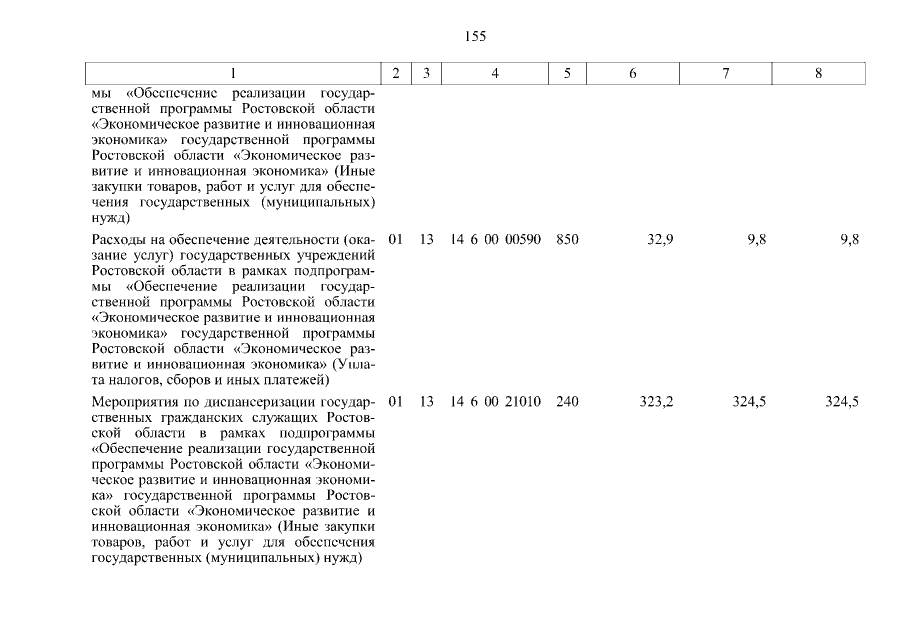 155

| 1 | 2 | 3 | 4 | 5 | 6 | 7 | 8 |
|---|---|---|---|---|---|---|---|
| мы «Обеспечение реализации государственной программы Ростовской области «Экономическое развитие и инновационная экономика» государственной программы Ростовской области «Экономическое развитие и инновационная экономика» (Иные закупки товаров, работ и услуг для обеспечения государственных (муниципальных) нужд) | | | | | | | |
| Расходы на обеспечение деятельности (оказание услуг) государственных учреждений Ростовской области в рамках подпрограммы «Обеспечение реализации государственной программы Ростовской области «Экономическое развитие и инновационная экономика» государственной программы Ростовской области «Экономическое развитие и инновационная экономика» (Уплата налогов, сборов и иных платежей) | 01 | 13 | 14 6 00 00590 | 850 | 32,9 | 9,8 | 9,8 |
| Мероприятия по диспансеризации государственных гражданских служащих Ростовской области в рамках подпрограммы «Обеспечение реализации государственной программы Ростовской области «Экономическое развитие и инновационная экономика» государственной программы Ростовской области «Экономическое развитие и инновационная экономика» (Иные закупки товаров, работ и услуг для обеспечения государственных (муниципальных) нужд) | 01 | 13 | 14 6 00 21010 | 240 | 323,2 | 324,5 | 324,5 |